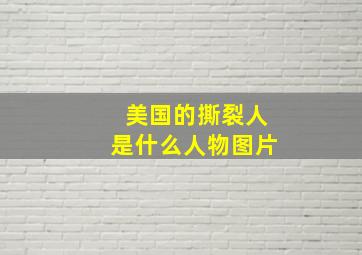 美国的撕裂人
是什么人物图片